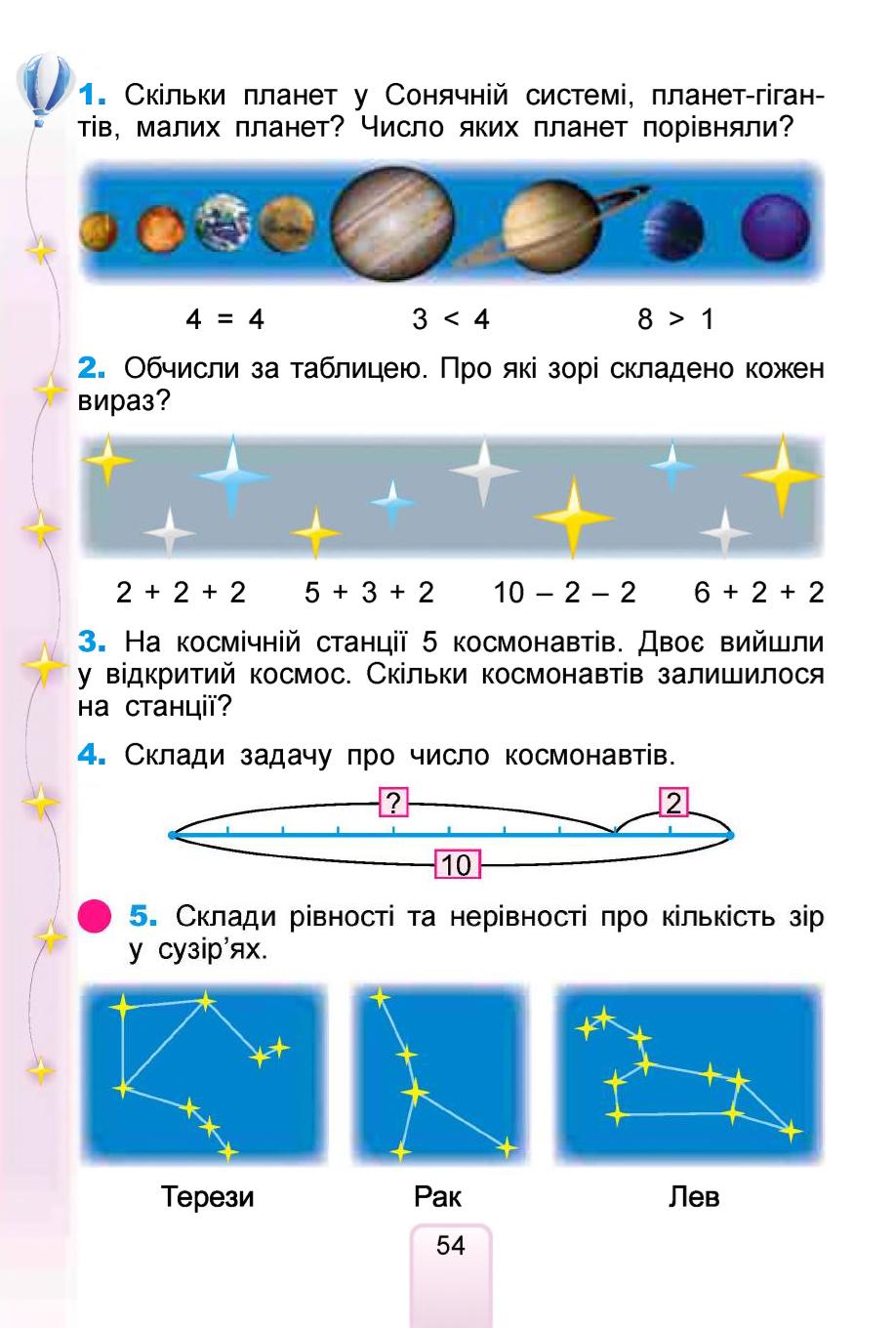 1. Скільки планет у Сонячній системі, планет-гігантів, малих планет? Число яких планет порівняли?

$4 = 4$ $3 < 4$ $8 > 1$

2. Обчисли за таблицею. Про які зорі складено кожен вираз?

$2 + 2 + 2$ $5 + 3 + 2$ $10 - 2 - 2$ $6 + 2 + 2$

3. На космічній станції 5 космонавтів. Двоє вийшли у відкритий космос. Скільки космонавтів залишилося на станції?

4. Склади задачу про число космонавтів.

?
2
10

5. Склади рівності та нерівності про кількість зір у сузір'ях.

Терези
Рак
Лев

54